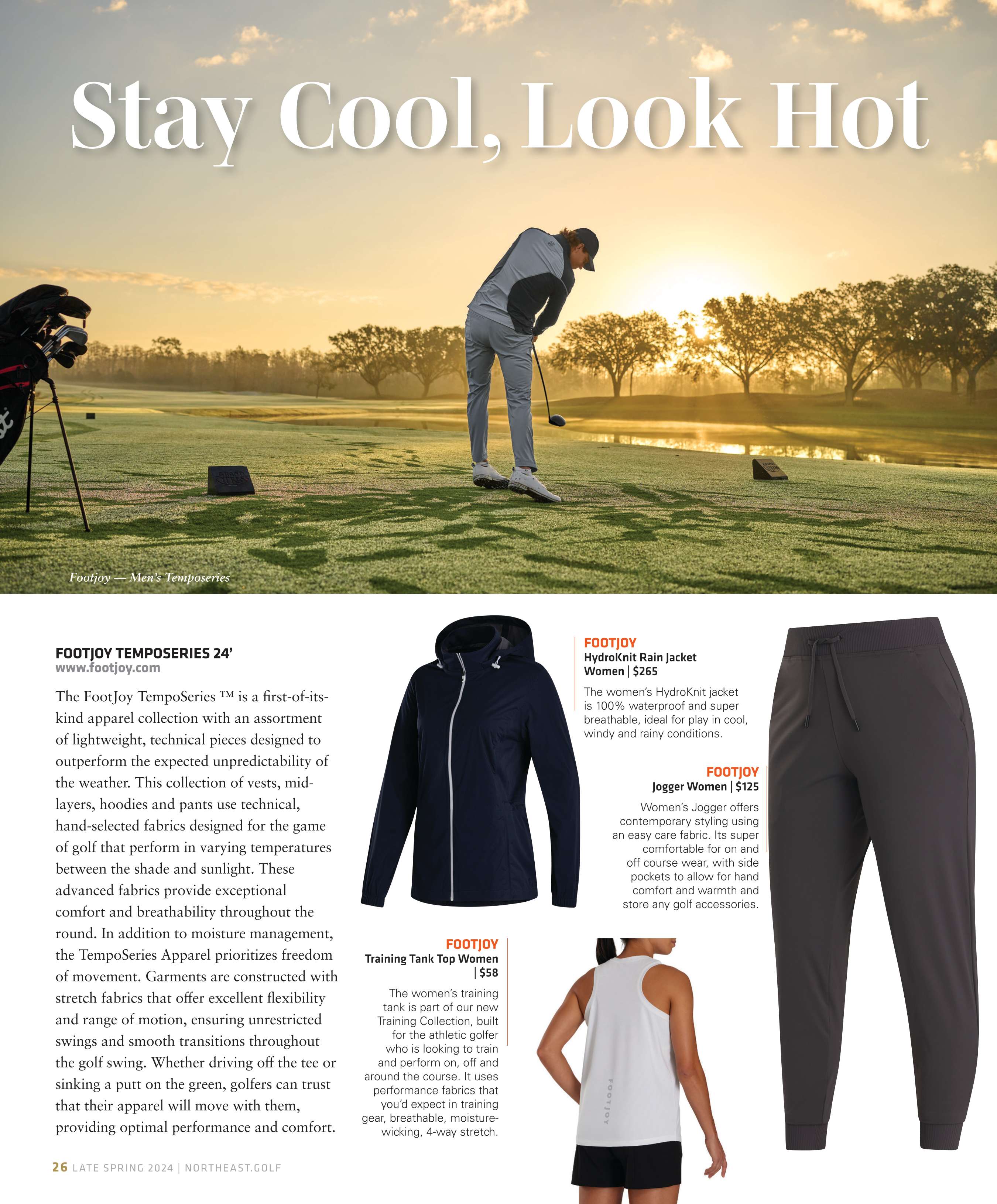 Stay Cool, Look Hot

Footjoy — Men's Temposeries

FOOTJOY TEMPOSERIES 24'
www.footjoy.com

The FootJoy TempoSeries ™ is a first-of-its-kind apparel collection with an assortment of lightweight, technical pieces designed to outperform the expected unpredictability of the weather. This collection of vests, mid-layers, hoodies and pants use technical, hand-selected fabrics designed for the game of golf that perform in varying temperatures between the shade and sunlight. These advanced fabrics provide exceptional comfort and breathability throughout the round. In addition to moisture management, the TempoSeries Apparel prioritizes freedom of movement. Garments are constructed with stretch fabrics that offer excellent flexibility and range of motion, ensuring unrestricted swings and smooth transitions throughout the golf swing. Whether driving off the tee or sinking a putt on the green, golfers can trust that their apparel will move with them, providing optimal performance and comfort.

FOOTJOY
HydroKnit Rain Jacket Women | $265

The women's HydroKnit jacket is 100% waterproof and super breathable, ideal for play in cool, windy and rainy conditions.

FOOTJOY
Jogger Women | $125

Women's Jogger offers contemporary styling using an easy care fabric. Its super comfortable for on and off course wear, with side pockets to allow for hand comfort and warmth and store any golf accessories.

FOOTJOY
Training Tank Top Women | $58

The women's training tank is part of our new Training Collection, built for the athletic golfer who is looking to train and perform on, off and around the course. It uses performance fabrics that you'd expect in training gear, breathable, moisture-wicking, 4-way stretch.

FOOTJOY

26 LATE SPRING 2024 | NORTHEAST.GOLF